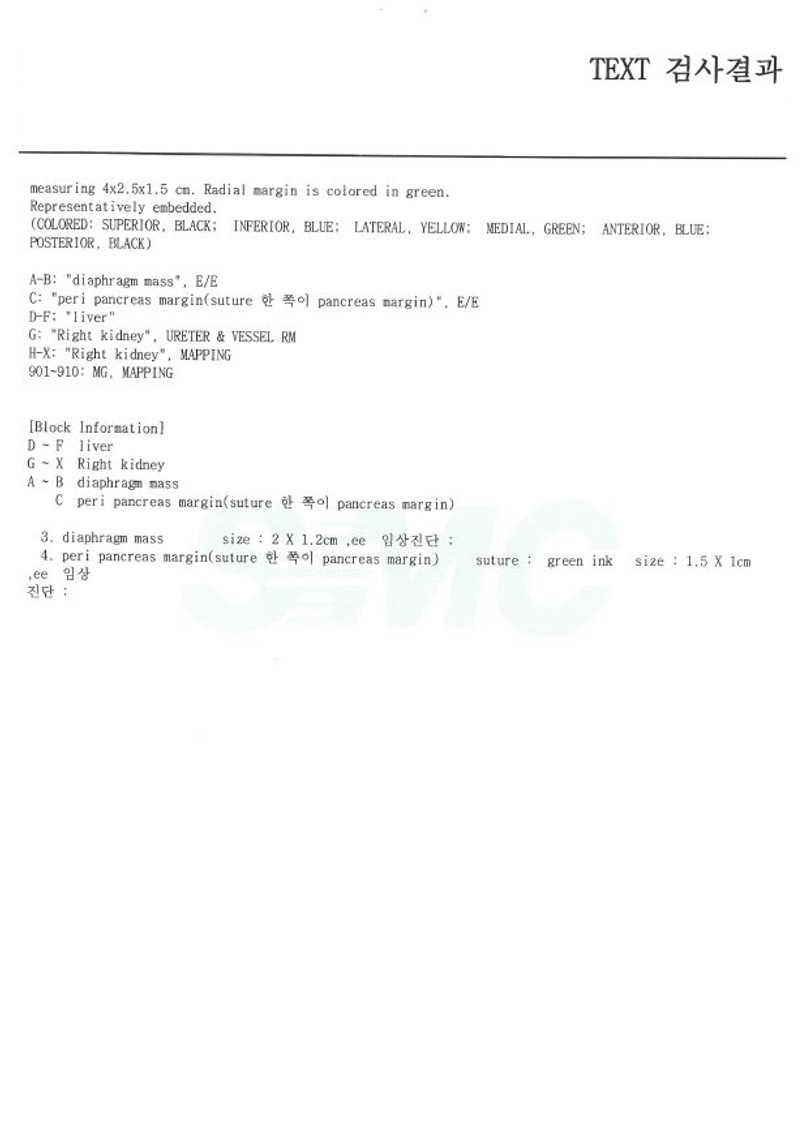 TEXT 검사결과

measuring 4x2.5x1.5 cm. Radial margin is colored in green. Representatively embedded.
(COLORED: SUPERIOR, BLACK; INFERIOR, BLUE; LATERAL, YELLOW; MEDIAL, GREEN; ANTERIOR, BLUE; POSTERIOR, BLACK)

A-B: "diaphragm mass", E/E
C: "peri pancreas margin(suture 한 쪽이 pancreas margin)", E/E
D-F: "liver"
G: "Right kidney", URETER & VESSEL RM
H-X: "Right kidney", MAPPING
901~910: MG, MAPPING

[Block Information]
D ~ F liver
G ~ X Right kidney
A ~ B diaphragm mass
C peri pancreas margin(suture 한 쪽이 pancreas margin)

3. diaphragm mass size : 2 X 1.2cm ,ee 임상진단 :
4. peri pancreas margin(suture 한 쪽이 pancreas margin) suture : green ink size : 1.5 X 1cm ,ee 임상진단 :

SMC